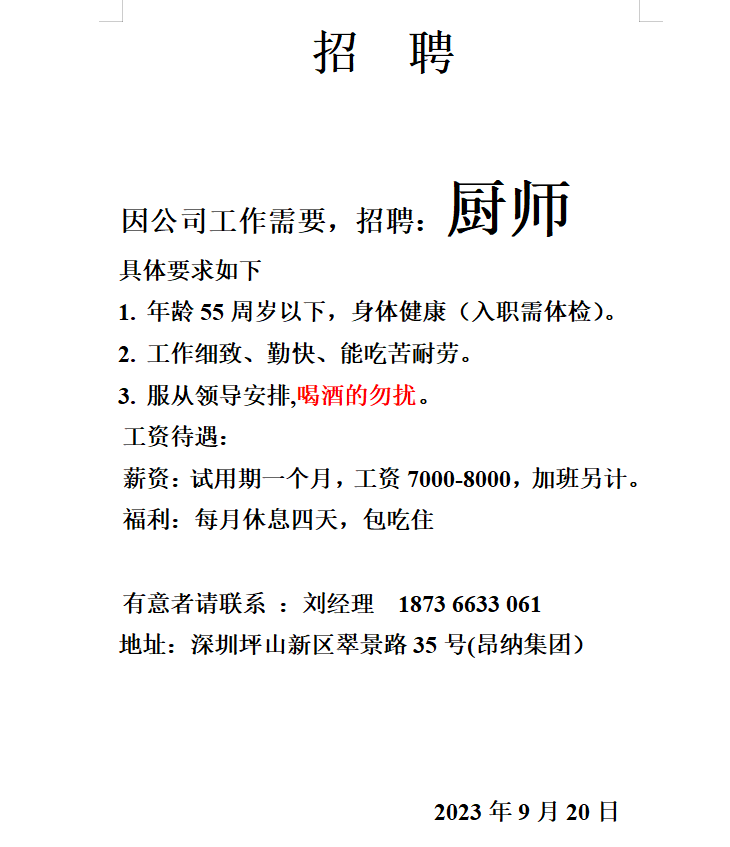 招　聘

因公司工作需要，招聘：厨师

具体要求如下

1. 年龄 55 周岁以下，身体健康（入职需体检）。

2. 工作细致、勤快、能吃苦耐劳。

3. 服从领导安排,喝酒的勿扰。

工资待遇：

薪资：试用期一个月，工资 7000-8000，加班另计。

福利：每月休息四天，包吃住

有意者请联系 ：刘经理　1873 6633 061

地址：深圳坪山新区翠景路 35 号(昂纳集团）

2023 年 9 月 20 日